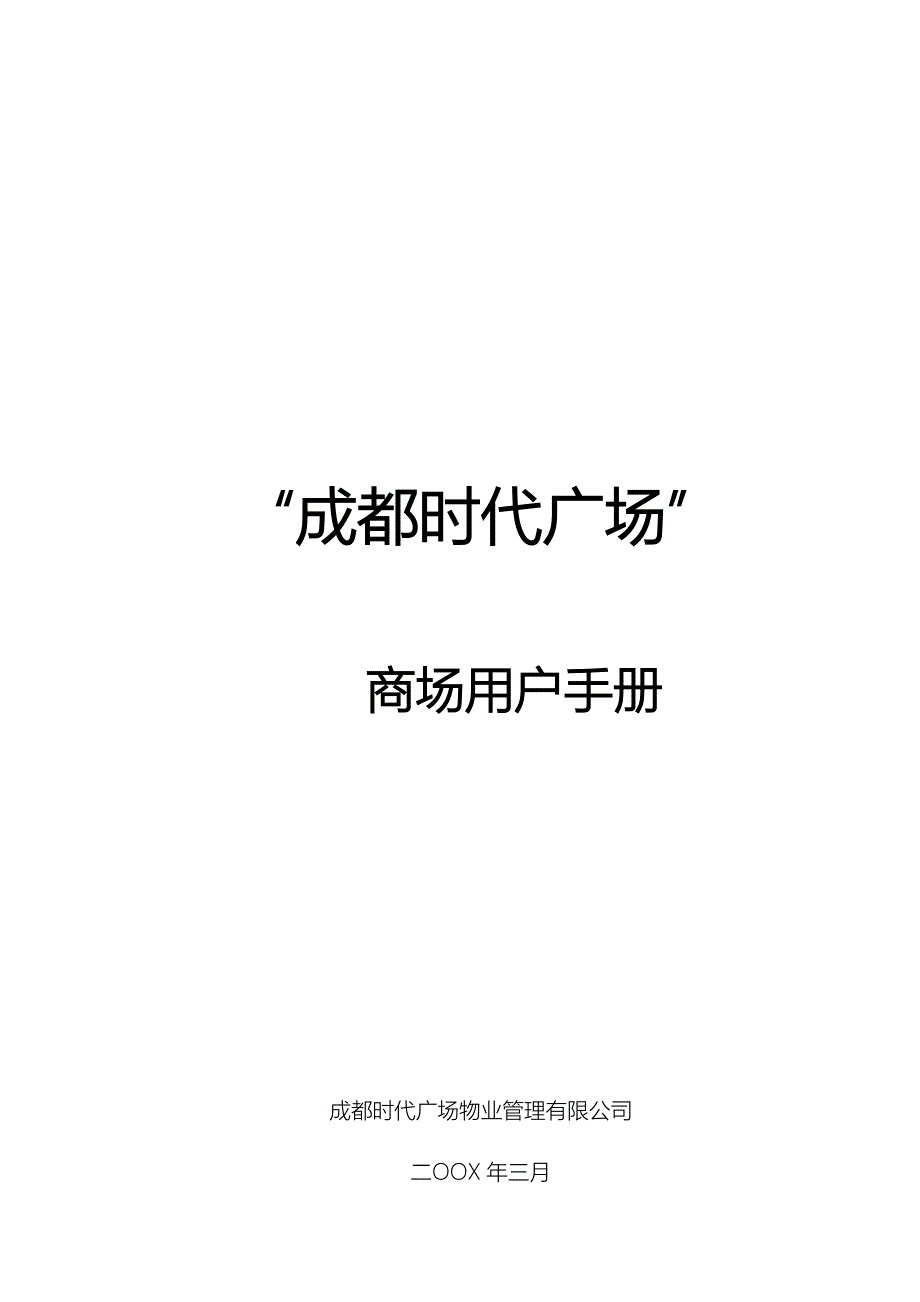 “成都时代广场”

商场用户手册

成都时代广场物业管理有限公司

二OOX年三月